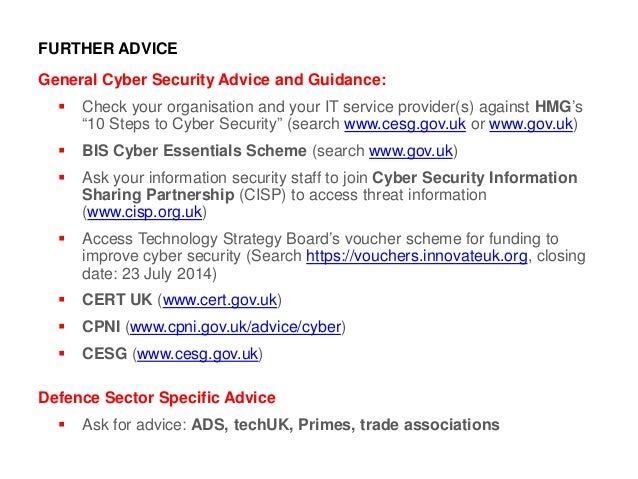 FURTHER ADVICE

General Cyber Security Advice and Guidance:

• Check your organisation and your IT service provider(s) against HMG's "10 Steps to Cyber Security" (search www.cesg.gov.uk or www.gov.uk)
• BIS Cyber Essentials Scheme (search www.gov.uk)
• Ask your information security staff to join Cyber Security Information Sharing Partnership (CISP) to access threat information (www.cisp.org.uk)
• Access Technology Strategy Board's voucher scheme for funding to improve cyber security (Search https://vouchers.innovateuk.org, closing date: 23 July 2014)
• CERT UK (www.cert.gov.uk)
• CPNI (www.cpni.gov.uk/advice/cyber)
• CESG (www.cesg.gov.uk)

Defence Sector Specific Advice

• Ask for advice: ADS, techUK, Primes, trade associations